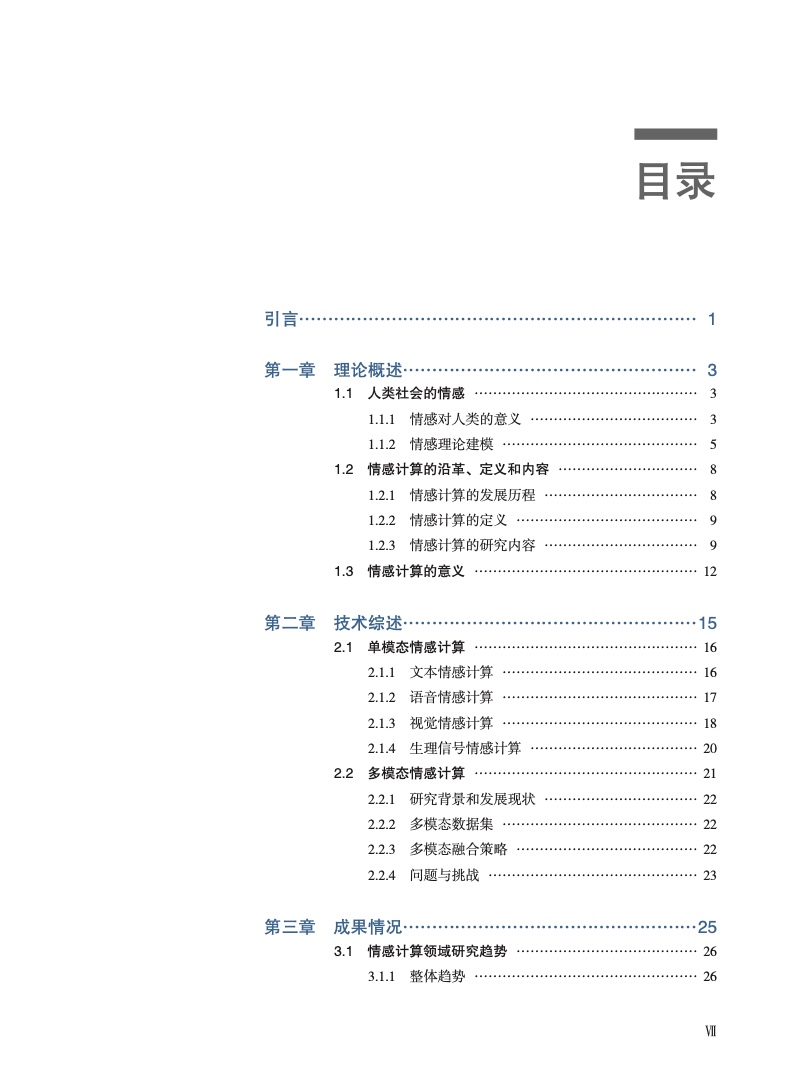 目录

引言 1

第一章 理论概述 3
1.1 人类社会的情感 3
1.1.1 情感对人类的意义 3
1.1.2 情感理论建模 5
1.2 情感计算的沿革、定义和内容 8
1.2.1 情感计算的发展历程 8
1.2.2 情感计算的定义 9
1.2.3 情感计算的研究内容 9
1.3 情感计算的意义 12

第二章 技术综述 15
2.1 单模态情感计算 16
2.1.1 文本情感计算 16
2.1.2 语音情感计算 17
2.1.3 视觉情感计算 18
2.1.4 生理信号情感计算 20
2.2 多模态情感计算 21
2.2.1 研究背景和发展现状 22
2.2.2 多模态数据集 22
2.2.3 多模态融合策略 22
2.2.4 问题与挑战 23

第三章 成果情况 25
3.1 情感计算领域研究趋势 26
3.1.1 整体趋势 26

VII